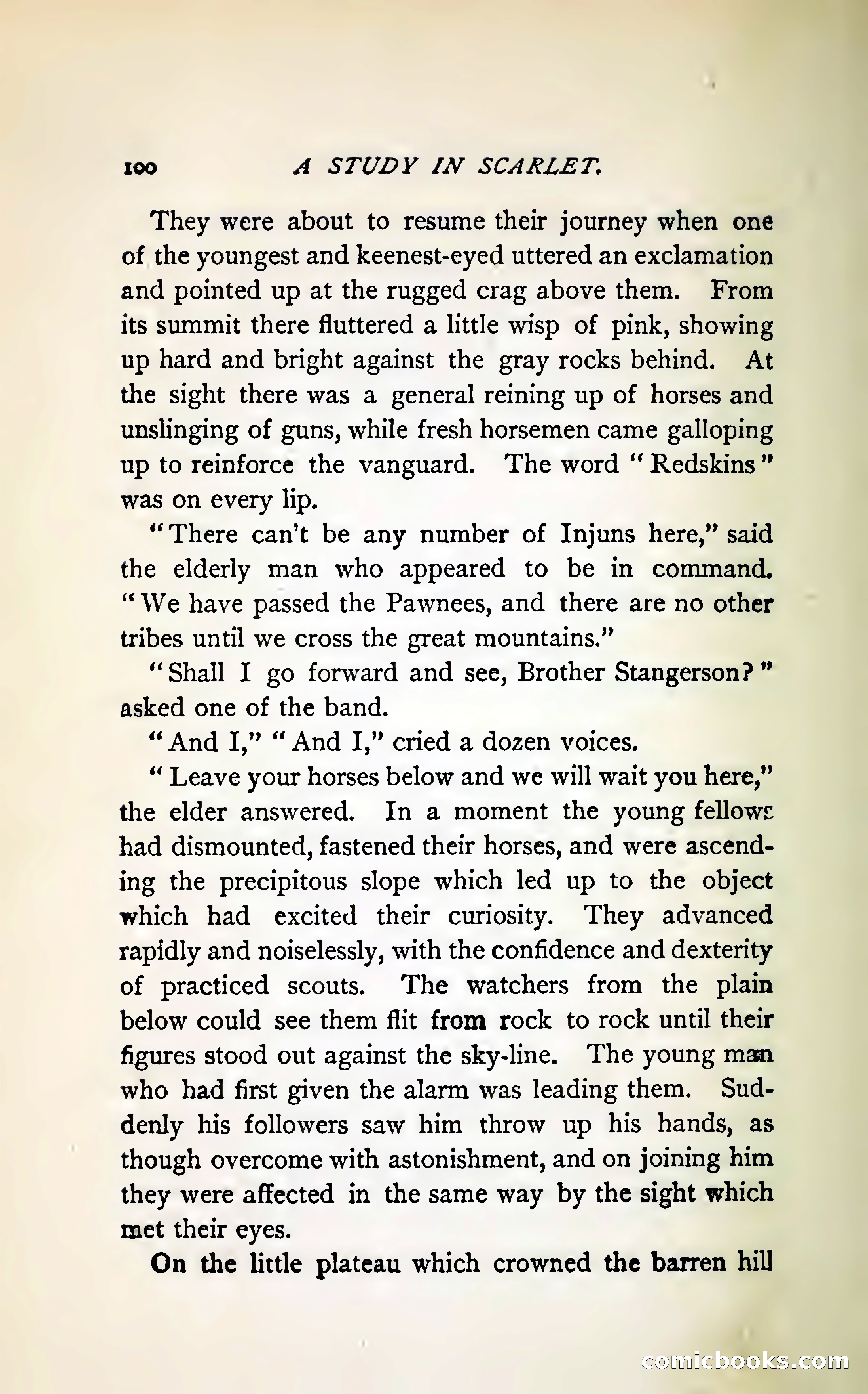 100 A STUDY IN SCARLET.

They were about to resume their journey when one of the youngest and keenest-eyed uttered an exclamation and pointed up at the rugged crag above them. From its summit there fluttered a little wisp of pink, showing up hard and bright against the gray rocks behind. At the sight there was a general reining up of horses and unslinging of guns, while fresh horsemen came galloping up to reinforce the vanguard. The word "Redskins" was on every lip.

"There can't be any number of Injuns here," said the elderly man who appeared to be in command. "We have passed the Pawnees, and there are no other tribes until we cross the great mountains."

"Shall I go forward and see, Brother Stangerson?" asked one of the band.

"And I," "And I," cried a dozen voices.

"Leave your horses below and we will wait you here," the elder answered. In a moment the young fellows had dismounted, fastened their horses, and were ascending the precipitous slope which led up to the object which had excited their curiosity. They advanced rapidly and noiselessly, with the confidence and dexterity of practiced scouts. The watchers from the plain below could see them flit from rock to rock until their figures stood out against the sky-line. The young man who had first given the alarm was leading them. Suddenly his followers saw him throw up his hands, as though overcome with astonishment, and on joining him they were affected in the same way by the sight which met their eyes.

On the little plateau which crowned the barren hill

comicbooks.com